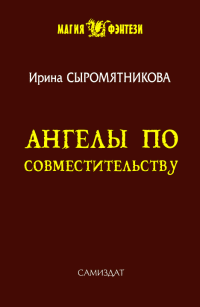 МАГИЯ ФЭНТЕЗИ

Ирина СЫРОМЯТНИКОВА

АНГЕЛЫ ПО СОВМЕСТИТЕЛЬСТВУ

САМИЗДАТ